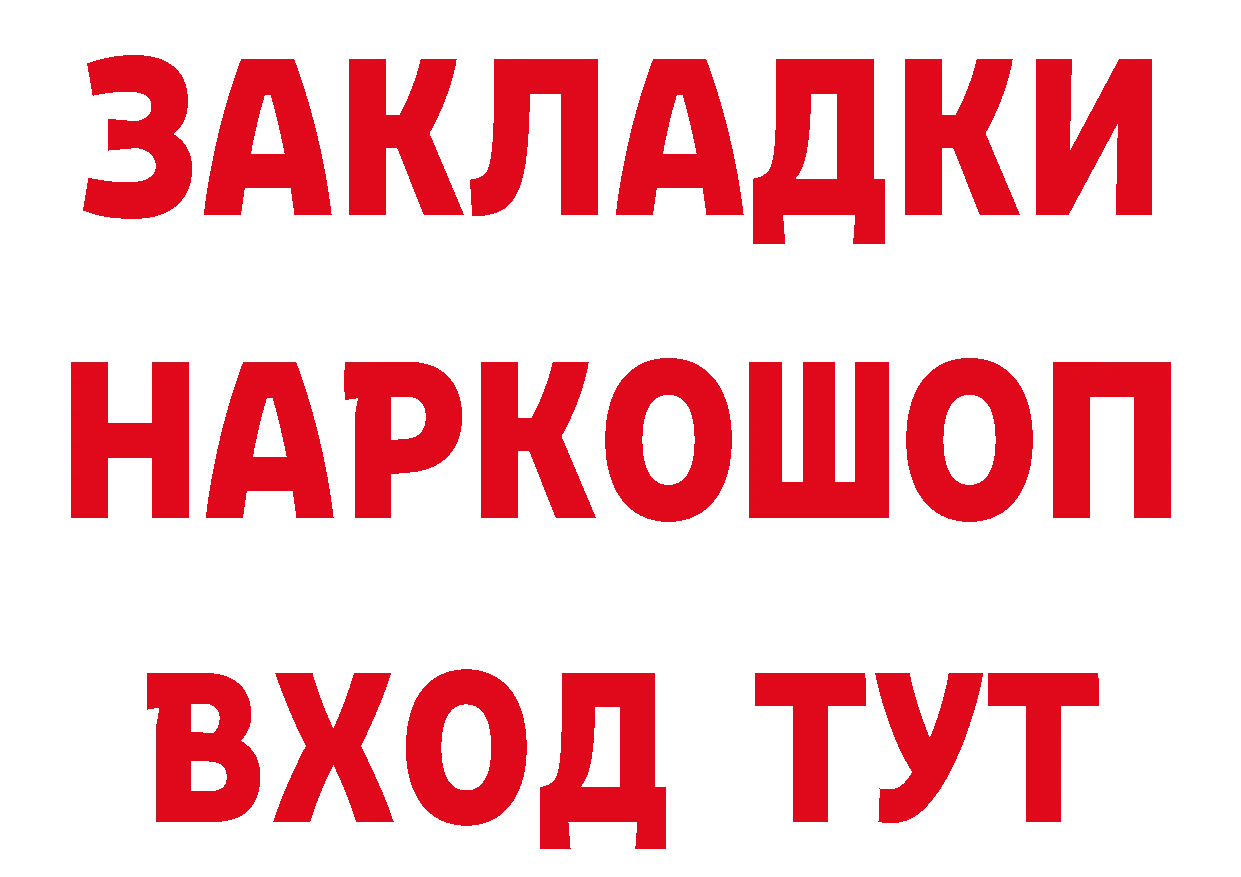 ЗАКЛАДКИ НАРКОШОП ВХОД ТУТ